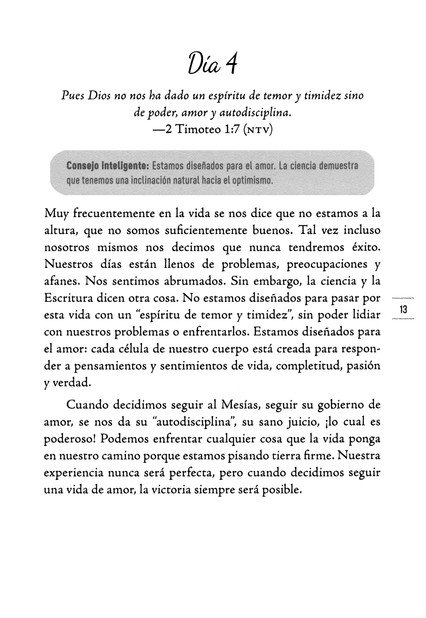 Día 4

Pues Dios no nos ha dado un espíritu de temor y timidez sino de poder, amor y autodisciplina.
—2 Timoteo 1:7 (NTV)

Consejo inteligente: Estamos diseñados para el amor. La ciencia demuestra que tenemos una inclinación natural hacia el optimismo.

Muy frecuentemente en la vida se nos dice que no estamos a la altura, que no somos suficientemente buenos. Tal vez incluso nosotros mismos nos decimos que nunca tendremos éxito. Nuestros días están llenos de problemas, preocupaciones y afanes. Nos sentimos abrumados. Sin embargo, la ciencia y la Escritura dicen otra cosa. No estamos diseñados para pasar por esta vida con un "espíritu de temor y timidez", sin poder lidiar con nuestros problemas o enfrentarlos. Estamos diseñados para el amor: cada célula de nuestro cuerpo está creada para responder a pensamientos y sentimientos de vida, completitud, pasión y verdad.

13

Cuando decidimos seguir al Mesías, seguir su gobierno de amor, se nos da su "autodisciplina", su sano juicio, ¡lo cual es poderoso! Podemos enfrentar cualquier cosa que la vida ponga en nuestro camino porque estamos pisando tierra firme. Nuestra experiencia nunca será perfecta, pero cuando decidimos seguir una vida de amor, la victoria siempre será posible.